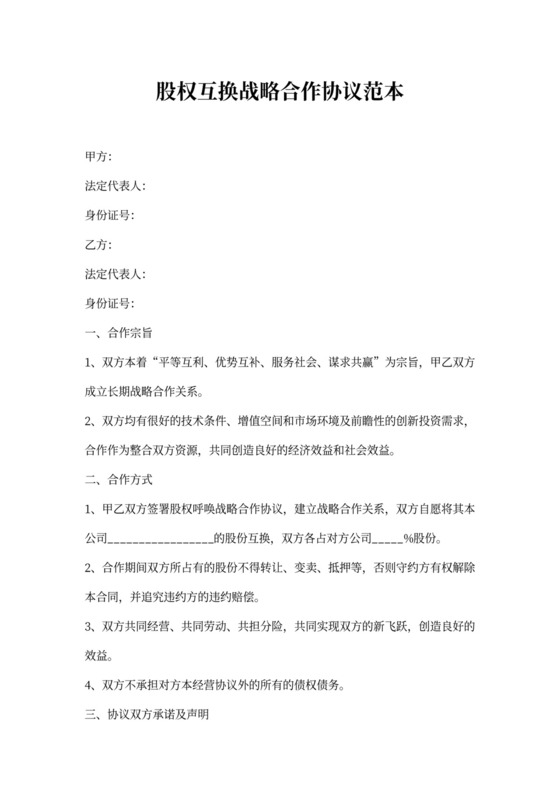 股权互换战略合作协议范本

甲方:

法定代表人:

身份证号:

乙方:

法定代表人:

身份证号:

一、合作宗旨

1、双方本着“平等互利、优势互补、服务社会、谋求共赢”为宗旨，甲乙双方成立长期战略合作关系。

2、双方均有很好的技术条件、增值空间和市场环境及前瞻性的创新投资需求，合作作为整合双方资源，共同创造良好的经济效益和社会效益。

二、合作方式

1、甲乙双方签署股权呼唤战略合作协议，建立战略合作关系，双方自愿将其本公司________________的股份互换，双方各占对方公司_____%股份。

2、合作期间双方所占有的股份不得转让、变卖、抵押等，否则守约方有权解除本合同，并追究违约方的违约赔偿。

3、双方共同经营、共同劳动、共担分险，共同实现双方的新飞跃，创造良好的效益。

4、双方不承担对方本经营协议外的所有的债权债务。

三、协议双方承诺及声明